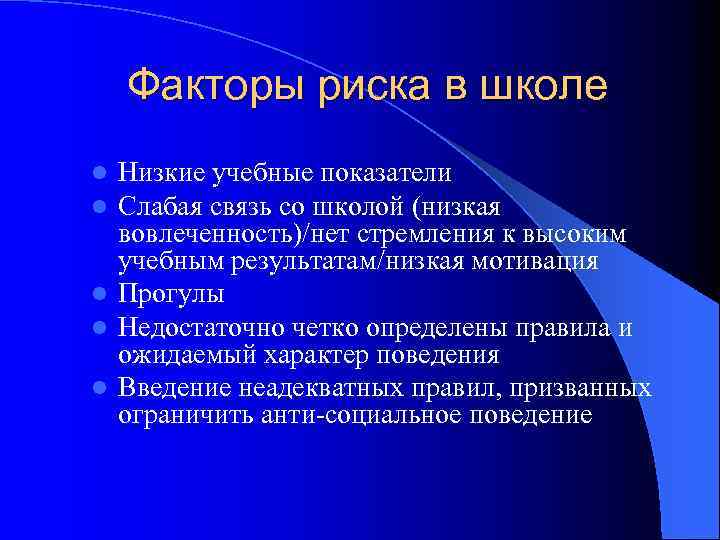 Факторы риска в школе

- Низкие учебные показатели
- Слабая связь со школой (низкая вовлеченность)/нет стремления к высоким учебным результатам/низкая мотивация
- Прогулы
- Недостаточно четко определены правила и ожидаемый характер поведения
- Введение неадекватных правил, призванных ограничить анти-социальное поведение